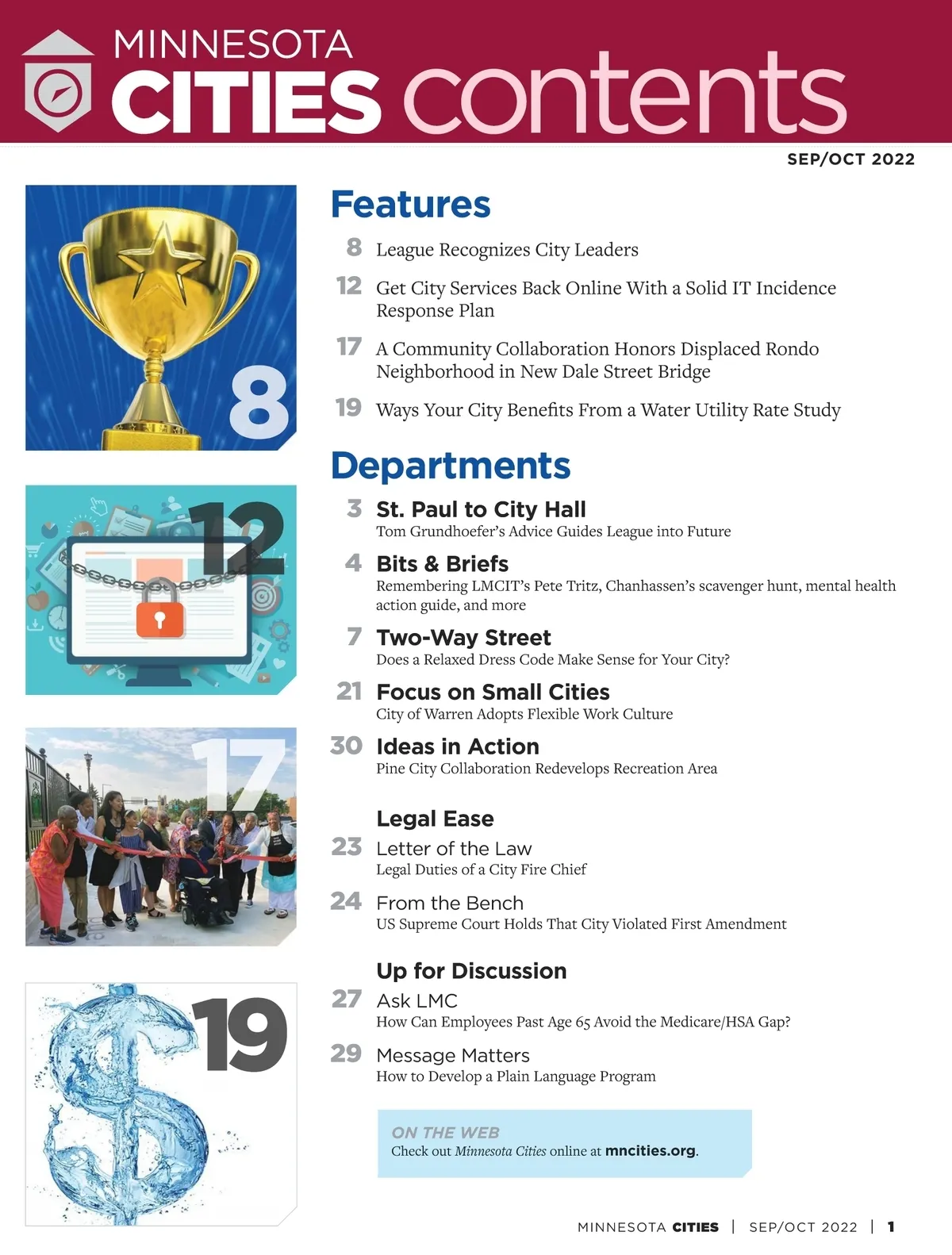 MINNESOTA CITIES contents

SEP/OCT 2022

8

12

17

19

Features

8 League Recognizes City Leaders

12 Get City Services Back Online With a Solid IT Incidence Response Plan

17 A Community Collaboration Honors Displaced Rondo Neighborhood in New Dale Street Bridge

19 Ways Your City Benefits From a Water Utility Rate Study

Departments

3 St. Paul to City Hall
Tom Grundhoefer's Advice Guides League into Future

4 Bits & Briefs
Remembering LMCIT's Pete Tritz, Chanhassen's scavenger hunt, mental health action guide, and more

7 Two-Way Street
Does a Relaxed Dress Code Make Sense for Your City?

21 Focus on Small Cities
City of Warren Adopts Flexible Work Culture

30 Ideas in Action
Pine City Collaboration Redevelops Recreation Area

Legal Ease

23 Letter of the Law
Legal Duties of a City Fire Chief

24 From the Bench
US Supreme Court Holds That City Violated First Amendment

Up for Discussion

27 Ask LMC
How Can Employees Past Age 65 Avoid the Medicare/HSA Gap?

29 Message Matters
How to Develop a Plain Language Program

ON THE WEB
Check out Minnesota Cities online at mncities.org.

MINNESOTA CITIES | SEP/OCT 2022 | 1